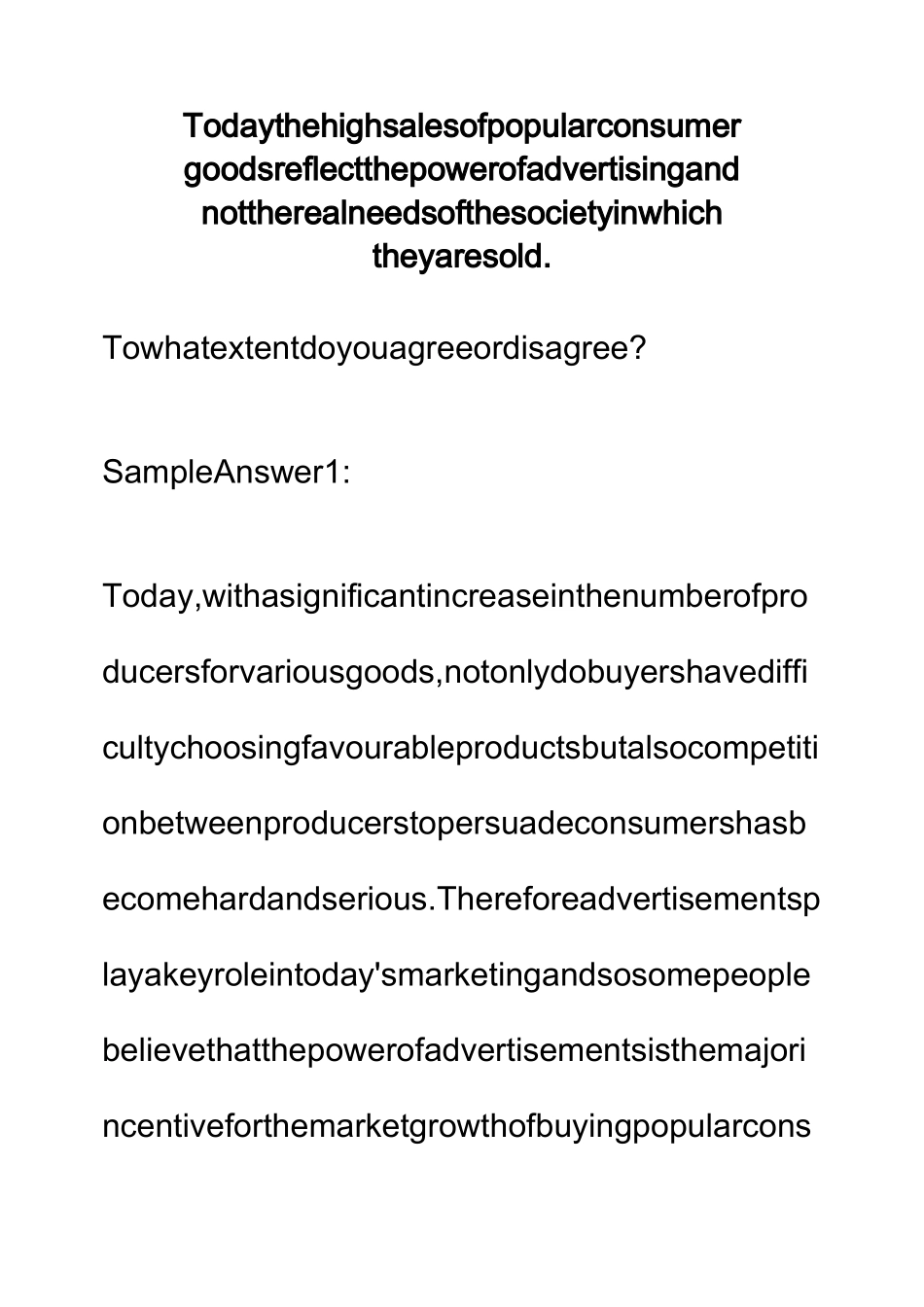 Todaythehighsalesofpopularconsumer goodsreflectthepowerofadvertisingand nottherealneedsofthesocietyinwhich theyaresold.

Towhatextentdoyouagreeordisagree?

SampleAnswer1:

Today,withasignificantincreaseinthenumberofproducersforvariousgoods,notonlydobuyershavedifficultychoosingfavourableproductsbutalsocompetitionbetweenproducerstopersuadeconsumershasbecomehardandserious.Thereforeadvertisementsplayakeyroleintoday'smarketingandsosomepeoplebelievethatthepowerofadvertisementsisthemajorincentiveforthemarketgrowthofbuyingpopularcons